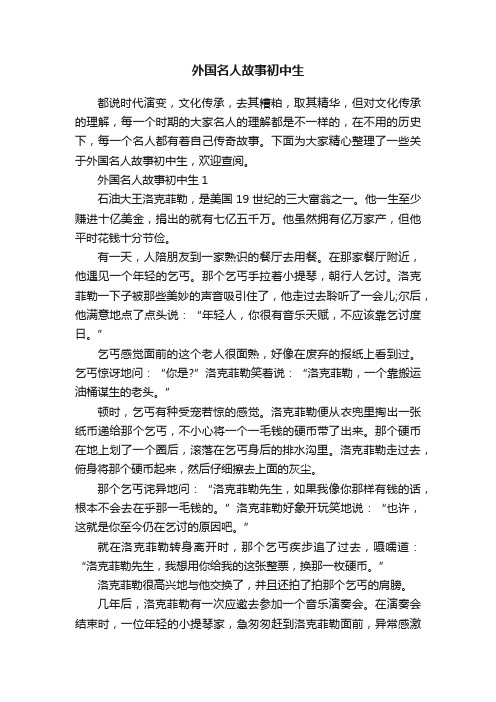 外国名人故事初中生

都说时代演变，文化传承，去其糟粕，取其精华，但对文化传承的理解，每一个时期的大家名人的理解都是不一样的，在不用的历史下，每一个名人都有着自己传奇故事。下面为大家精心整理了一些关于外国名人故事初中生，欢迎查阅。

外国名人故事初中生 1

石油大王洛克菲勒，是美国 19 世纪的三大富翁之一。他一生至少赚进十亿美金，捐出的就有七亿五千万。他虽然拥有亿万家产，但他平时花钱十分节俭。

有一天，人陪朋友到一家熟识的餐厅去用餐。在那家餐厅附近，他遇见一个年轻的乞丐。那个乞丐手拉着小提琴，朝行人乞讨。洛克菲勒一下子被那些美妙的声音吸引住了，他走过去聆听了一会儿;尔后，他满意地点了点头说：“年轻人，你很有音乐天赋，不应该靠乞讨度日。”

乞丐感觉面前的这个老人很面熟，好像在废弃的报纸上看到过。乞丐惊讶地问：“你是?”洛克菲勒笑着说：“洛克菲勒，一个靠搬运油桶谋生的老头。”

顿时，乞丐有种受宠若惊的感觉。洛克菲勒便从衣兜里掏出一张纸币递给那个乞丐，不小心将一个一毛钱的硬币带了出来。那个硬币在地上划了一个圈后，滚落在乞丐身后的排水沟里。洛克菲勒走过去，俯身将那个硬币起来，然后仔细擦去上面的灰尘。

那个乞丐诧异地问：“洛克菲勒先生，如果我像你那样有钱的话，根本不会去在乎那一毛钱的。”洛克菲勒好象开玩笑地说：“也许，这就是你至今仍在乞讨的原因吧。”

就在洛克菲勒转身离开时，那个乞丐疾步追了过去，嗫嚅道：“洛克菲勒先生，我想用你给我的这张整票，换那一枚硬币。”

洛克菲勒很高兴地与他交换了，并且还拍了拍那个乞丐的肩膀。

几年后，洛克菲勒有一次应邀去参加一个音乐演奏会。在演奏会结束时，一位年轻的小提琴家，急匆匆赶到洛克菲勒面前，异常感激